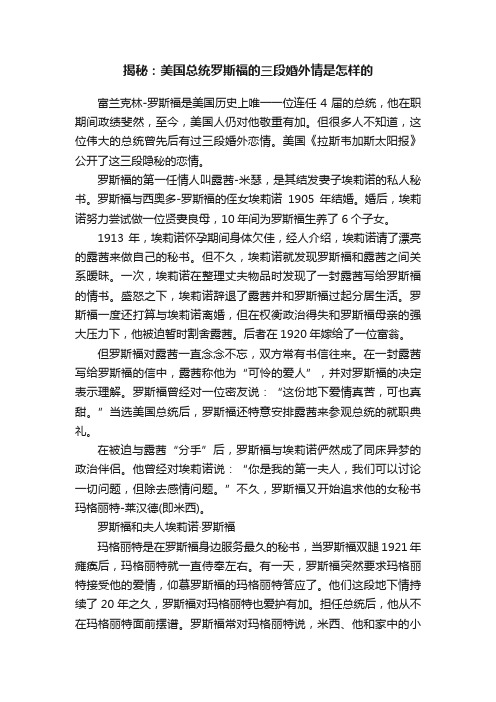 揭秘：美国总统罗斯福的三段婚外情是怎样的

富兰克林-罗斯福是美国历史上唯一一位连任 4 届的总统，他在职期间政绩斐然，至今，美国人仍对他敬重有加。但很多人不知道，这位伟大的总统曾先后有过三段婚外恋情。美国《拉斯韦加斯太阳报》公开了这三段隐秘的恋情。

罗斯福的第一任情人叫露茜-米瑟，是其结发妻子埃莉诺的私人秘书。罗斯福与西奥多-罗斯福的侄女埃莉诺 1905 年结婚。婚后，埃莉诺努力尝试做一位贤妻良母，10 年间为罗斯福生养了 6 个子女。

1913 年，埃莉诺怀孕期间身体欠佳，经人介绍，埃莉诺请了漂亮的露茜来做自己的秘书。但不久，埃莉诺就发现罗斯福和露茜之间关系暧昧。一次，埃莉诺在整理丈夫物品时发现了一封露茜写给罗斯福的情书。盛怒之下，埃莉诺辞退了露茜并和罗斯福过起分居生活。罗斯福一度还打算与埃莉诺离婚，但在权衡政治得失和罗斯福母亲的强大压力下，他被迫暂时割舍露茜。后者在 1920 年嫁给了一位富翁。

但罗斯福对露茜一直念念不忘，双方常有书信往来。在一封露茜写给罗斯福的信中，露茜称他为“可怜的爱人”，并对罗斯福的决定表示理解。罗斯福曾经对一位密友说：“这份地下爱情真苦，可也真甜。”当选美国总统后，罗斯福还特意安排露茜来参观总统的就职典礼。

在被迫与露茜“分手”后，罗斯福与埃莉诺俨然成了同床异梦的政治伴侣。他曾经对埃莉诺说：“你是我的第一夫人，我们可以讨论一切问题，但除去感情问题。”不久，罗斯福又开始追求他的女秘书玛格丽特-莱汉德(即米西)。

罗斯福和夫人埃莉诺·罗斯福

玛格丽特是在罗斯福身边服务最久的秘书，当罗斯福双腿 1921 年瘫痪后，玛格丽特就一直侍奉左右。有一天，罗斯福突然要求玛格丽特接受他的爱情，仰慕罗斯福的玛格丽特答应了。他们这段地下情持续了 20 年之久，罗斯福对玛格丽特也爱护有加。担任总统后，他从不在玛格丽特面前摆谱。罗斯福常对玛格丽特说，米西、他和家中的小